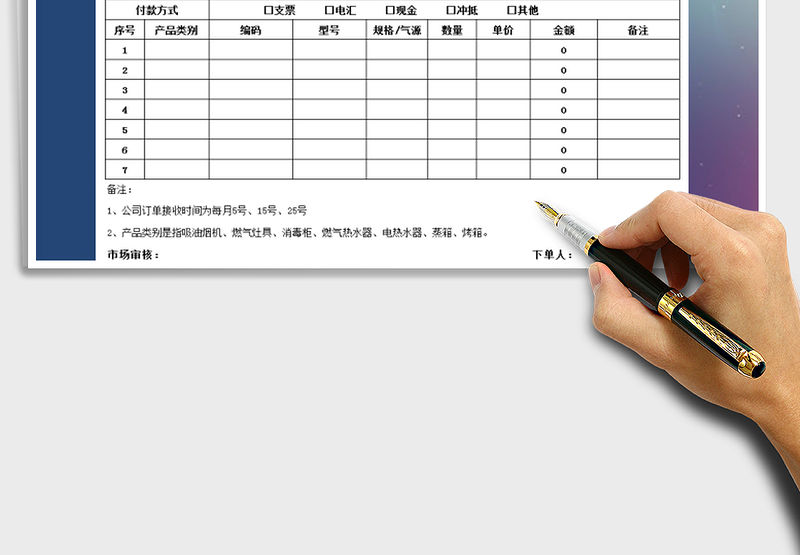 付款方式 ☐支票 ☐电汇 ☐现金 ☐冲抵 ☐其他

| 序号 | 产品类别 | 编码 | 型号 | 规格/气源 | 数量 | 单价 | 金额 | 备注 |
|---|---|---|---|---|---|---|---|---|
| 1 | | | | | | | 0 | |
| 2 | | | | | | | 0 | |
| 3 | | | | | | | 0 | |
| 4 | | | | | | | 0 | |
| 5 | | | | | | | 0 | |
| 6 | | | | | | | 0 | |
| 7 | | | | | | | 0 | |

备注：

1、公司订单接收时间为每月5号、15号、25号

2、产品类别是指吸油烟机、燃气灶具、消毒柜、燃气热水器、电热水器、蒸箱、烤箱。

市场审核： 下单人：